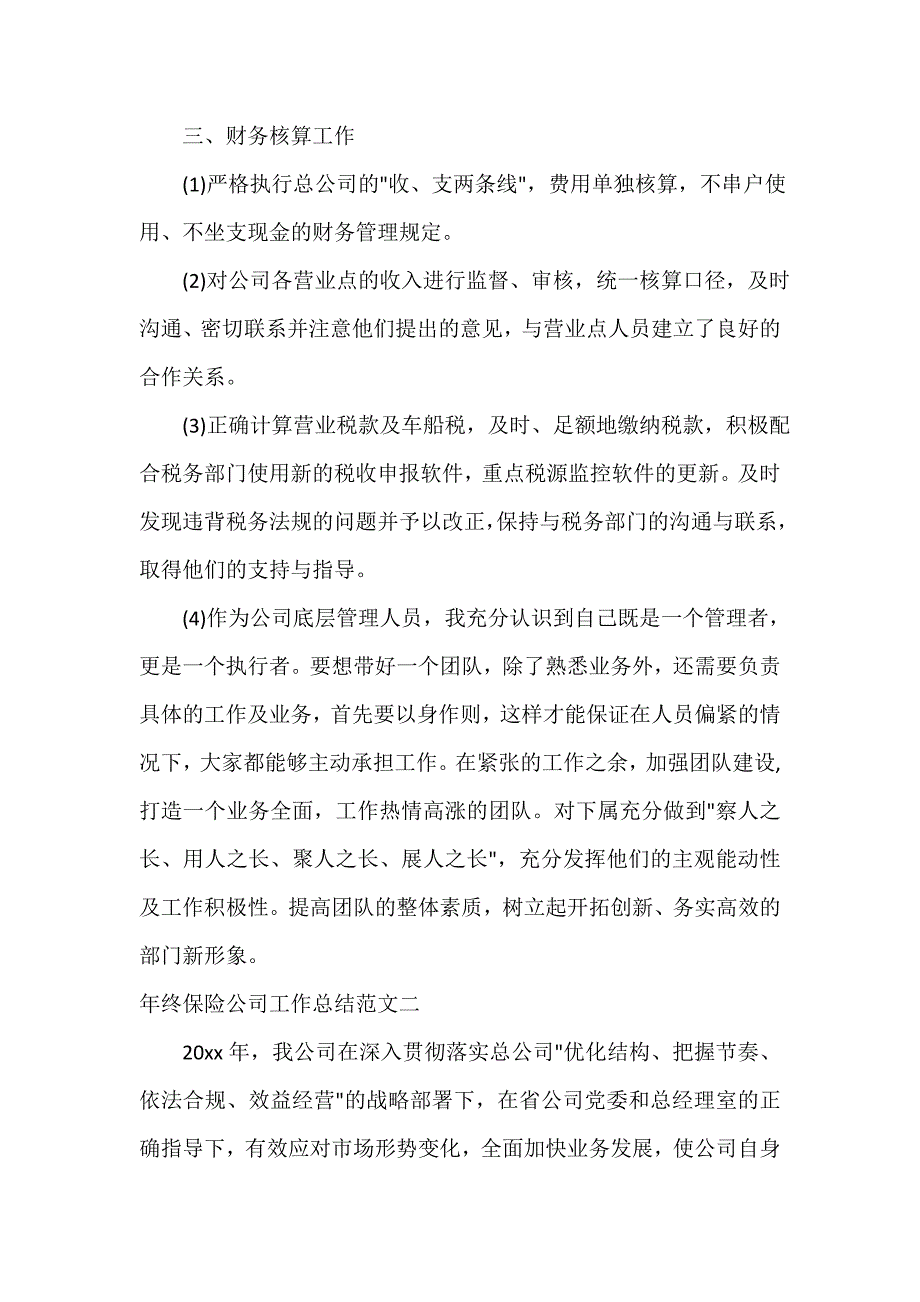 三、财务核算工作

(1)严格执行总公司的"收、支两条线"，费用单独核算，不串户使用、不坐支现金的财务管理规定。

(2)对公司各营业点的收入进行监督、审核，统一核算口径，及时沟通、密切联系并注意他们提出的意见，与营业点人员建立了良好的合作关系。

(3)正确计算营业税款及车船税，及时、足额地缴纳税款，积极配合税务部门使用新的税收申报软件，重点税源监控软件的更新。及时发现违背税务法规的问题并予以改正，保持与税务部门的沟通与联系，取得他们的支持与指导。

(4)作为公司底层管理人员，我充分认识到自己既是一个管理者，更是一个执行者。要想带好一个团队，除了熟悉业务外，还需要负责具体的工作及业务，首先要以身作则，这样才能保证在人员偏紧的情况下，大家都能够主动承担工作。在紧张的工作之余，加强团队建设，打造一个业务全面，工作热情高涨的团队。对下属充分做到"察人之长、用人之长、聚人之长、展人之长"，充分发挥他们的主观能动性及工作积极性。提高团队的整体素质，树立起开拓创新、务实高效的部门新形象。

年终保险公司工作总结范文二

20xx 年，我公司在深入贯彻落实总公司"优化结构、把握节奏、依法合规、效益经营"的战略部署下，在省公司党委和总经理室的正确指导下，有效应对市场形势变化，全面加快业务发展，使公司自身